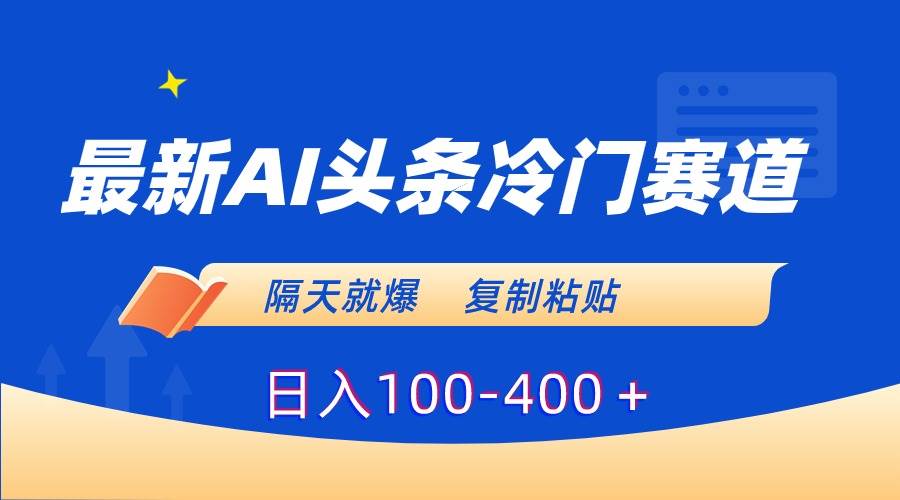 最新AI头条冷门赛道

隔天就爆　复制粘贴

日入100-400＋